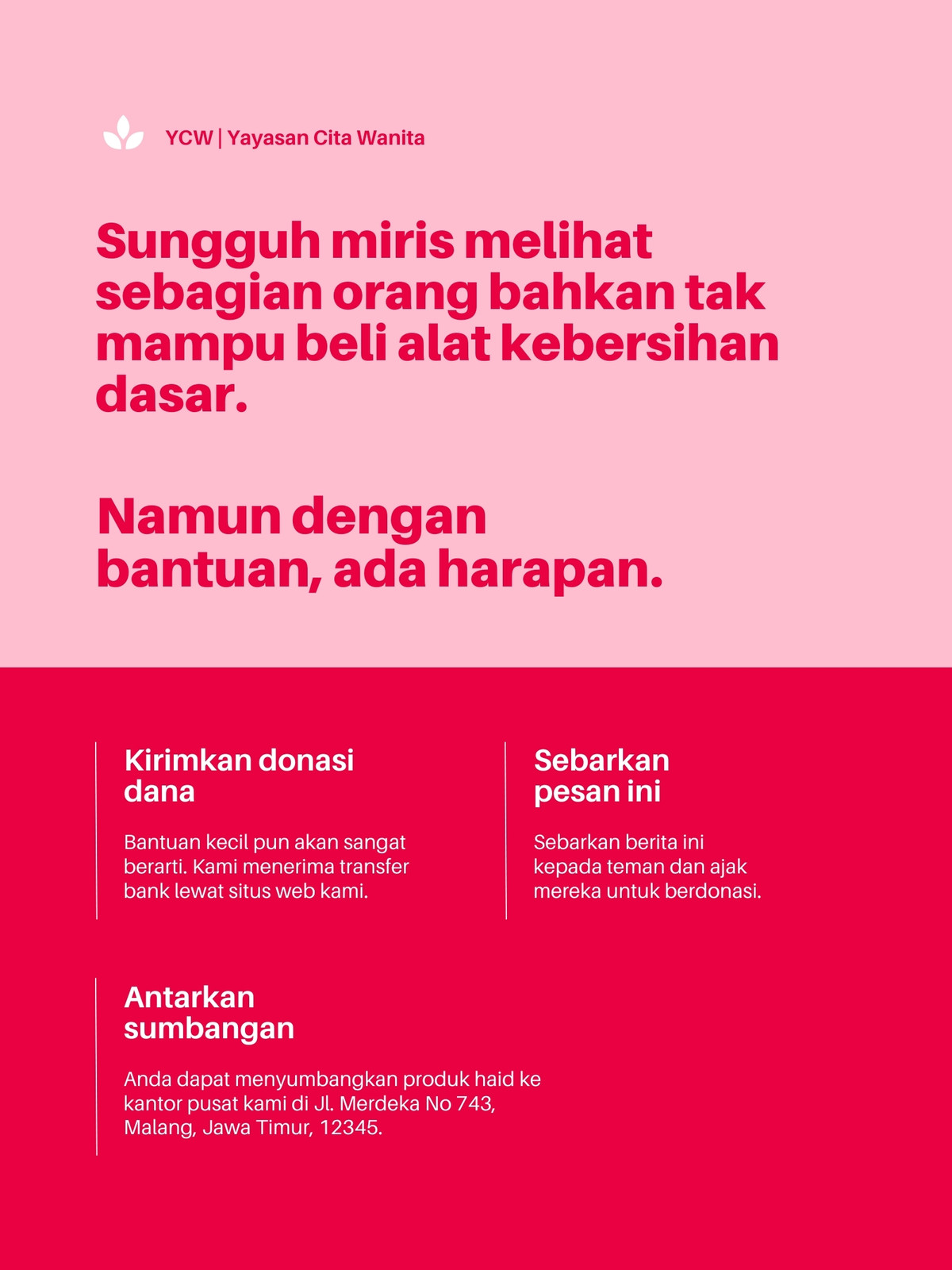 YCW | Yayasan Cita Wanita

Sungguh miris melihat sebagian orang bahkan tak mampu beli alat kebersihan dasar.

Namun dengan bantuan, ada harapan.

Kirimkan donasi dana

Bantuan kecil pun akan sangat berarti. Kami menerima transfer bank lewat situs web kami.

Sebarkan pesan ini

Sebarkan berita ini kepada teman dan ajak mereka untuk berdonasi.

Antarkan sumbangan

Anda dapat menyumbangkan produk haid ke kantor pusat kami di Jl. Merdeka No 743, Malang, Jawa Timur, 12345.